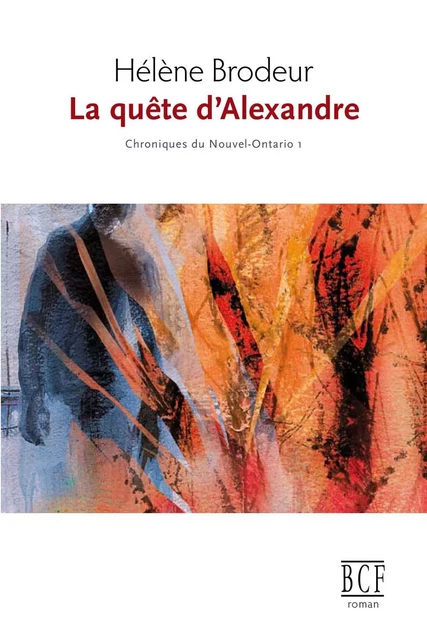 Hélène Brodeur
La quête d'Alexandre

Chroniques du Nouvel-Ontario 1

BCF
roman